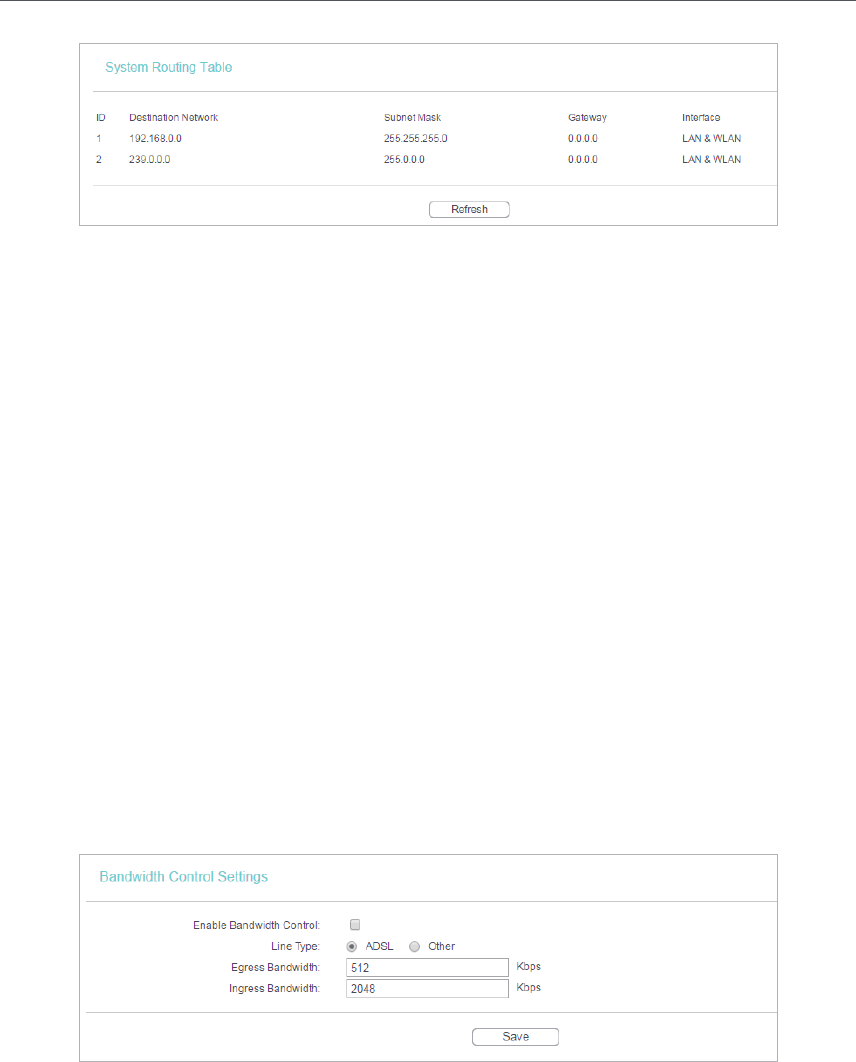 System Routing Table

| ID | Destination Network | Subnet Mask | Gateway | Interface |
|---|---|---|---|---|
| 1 | 192.168.0.0 | 255.255.255.0 | 0.0.0.0 | LAN & WLAN |
| 2 | 239.0.0.0 | 255.0.0.0 | 0.0.0.0 | LAN & WLAN |

Refresh

Bandwidth Control Settings

Enable Bandwidth Control:

Line Type: ADSL Other

Egress Bandwidth: 512 Kbps

Ingress Bandwidth: 2048 Kbps

Save